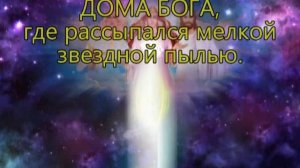 ДОМА БОГА,
где рассыпался мелкой звездной пылью.